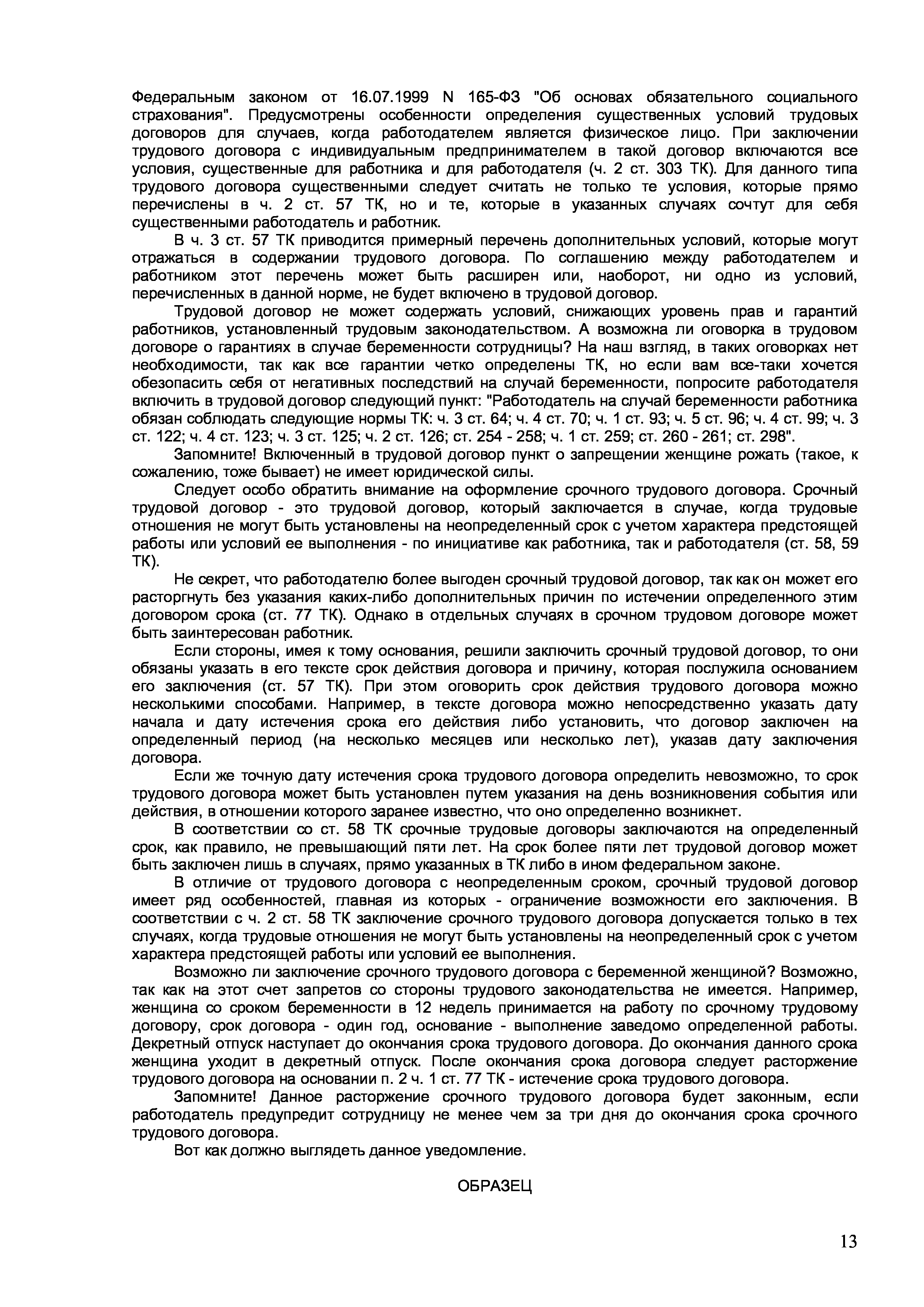 Федеральным законом от 16.07.1999 N 165-ФЗ "Об основах обязательного социального страхования". Предусмотрены особенности определения существенных условий трудовых договоров для случаев, когда работодателем является физическое лицо. При заключении трудового договора с индивидуальным предпринимателем в такой договор включаются все условия, существенные для работника и для работодателя (ч. 2 ст. 303 ТК). Для данного типа трудового договора существенными следует считать не только те условия, которые прямо перечислены в ч. 2 ст. 57 ТК, но и те, которые в указанных случаях сочтут для себя существенными работодатель и работник.

В ч. 3 ст. 57 ТК приводится примерный перечень дополнительных условий, которые могут отражаться в содержании трудового договора. По соглашению между работодателем и работником этот перечень может быть расширен или, наоборот, ни одно из условий, перечисленных в данной норме, не будет включено в трудовой договор.

Трудовой договор не может содержать условий, снижающих уровень прав и гарантий работников, установленный трудовым законодательством. А возможна ли оговорка в трудовом договоре о гарантиях в случае беременности сотрудницы? На наш взгляд, в таких оговорках нет необходимости, так как все гарантии четко определены ТК, но если вам все-таки хочется обезопасить себя от негативных последствий на случай беременности, попросите работодателя включить в трудовой договор следующий пункт: "Работодатель на случай беременности работника обязан соблюдать следующие нормы ТК: ч. 3 ст. 64; ч. 4 ст. 70; ч. 1 ст. 93; ч. 5 ст. 96; ч. 4 ст. 99; ч. 3 ст. 122; ч. 4 ст. 123; ч. 3 ст. 125; ч. 2 ст. 126; ст. 254 - 258; ч. 1 ст. 259; ст. 260 - 261; ст. 298".

Запомните! Включенный в трудовой договор пункт о запрещении женщине рожать (такое, к сожалению, тоже бывает) не имеет юридической силы.

Следует особо обратить внимание на оформление срочного трудового договора. Срочный трудовой договор - это трудовой договор, который заключается в случае, когда трудовые отношения не могут быть установлены на неопределенный срок с учетом характера предстоящей работы или условий ее выполнения - по инициативе как работника, так и работодателя (ст. 58, 59 ТК).

Не секрет, что работодателю более выгоден срочный трудовой договор, так как он может его расторгнуть без указания каких-либо дополнительных причин по истечении определенного этим договором срока (ст. 77 ТК). Однако в отдельных случаях в срочном трудовом договоре может быть заинтересован работник.

Если стороны, имея к тому основания, решили заключить срочный трудовой договор, то они обязаны указать в его тексте срок действия договора и причину, которая послужила основанием его заключения (ст. 57 ТК). При этом оговорить срок действия трудового договора можно несколькими способами. Например, в тексте договора можно непосредственно указать дату начала и дату истечения срока его действия либо установить, что договор заключен на определенный период (на несколько месяцев или несколько лет), указав дату заключения договора.

Если же точную дату истечения срока трудового договора определить невозможно, то срок трудового договора может быть установлен путем указания на день возникновения события или действия, в отношении которого заранее известно, что оно определенно возникнет.

В соответствии со ст. 58 ТК срочные трудовые договоры заключаются на определенный срок, как правило, не превышающий пяти лет. На срок более пяти лет трудовой договор может быть заключен лишь в случаях, прямо указанных в ТК либо в ином федеральном законе.

В отличие от трудового договора с неопределенным сроком, срочный трудовой договор имеет ряд особенностей, главная из которых - ограничение возможности его заключения. В соответствии с ч. 2 ст. 58 ТК заключение срочного трудового договора допускается только в тех случаях, когда трудовые отношения не могут быть установлены на неопределенный срок с учетом характера предстоящей работы или условий ее выполнения.

Возможно ли заключение срочного трудового договора с беременной женщиной? Возможно, так как на этот счет запретов со стороны трудового законодательства не имеется. Например, женщина со сроком беременности в 12 недель принимается на работу по срочному трудовому договору, срок договора - один год, основание - выполнение заведомо определенной работы. Декретный отпуск наступает до окончания срока трудового договора. До окончания данного срока женщина уходит в декретный отпуск. После окончания срока договора следует расторжение трудового договора на основании п. 2 ч. 1 ст. 77 ТК - истечение срока трудового договора.

Запомните! Данное расторжение срочного трудового договора будет законным, если работодатель предупредит сотрудницу не менее чем за три дня до окончания срока срочного трудового договора.

Вот как должно выглядеть данное уведомление.

ОБРАЗЕЦ

13